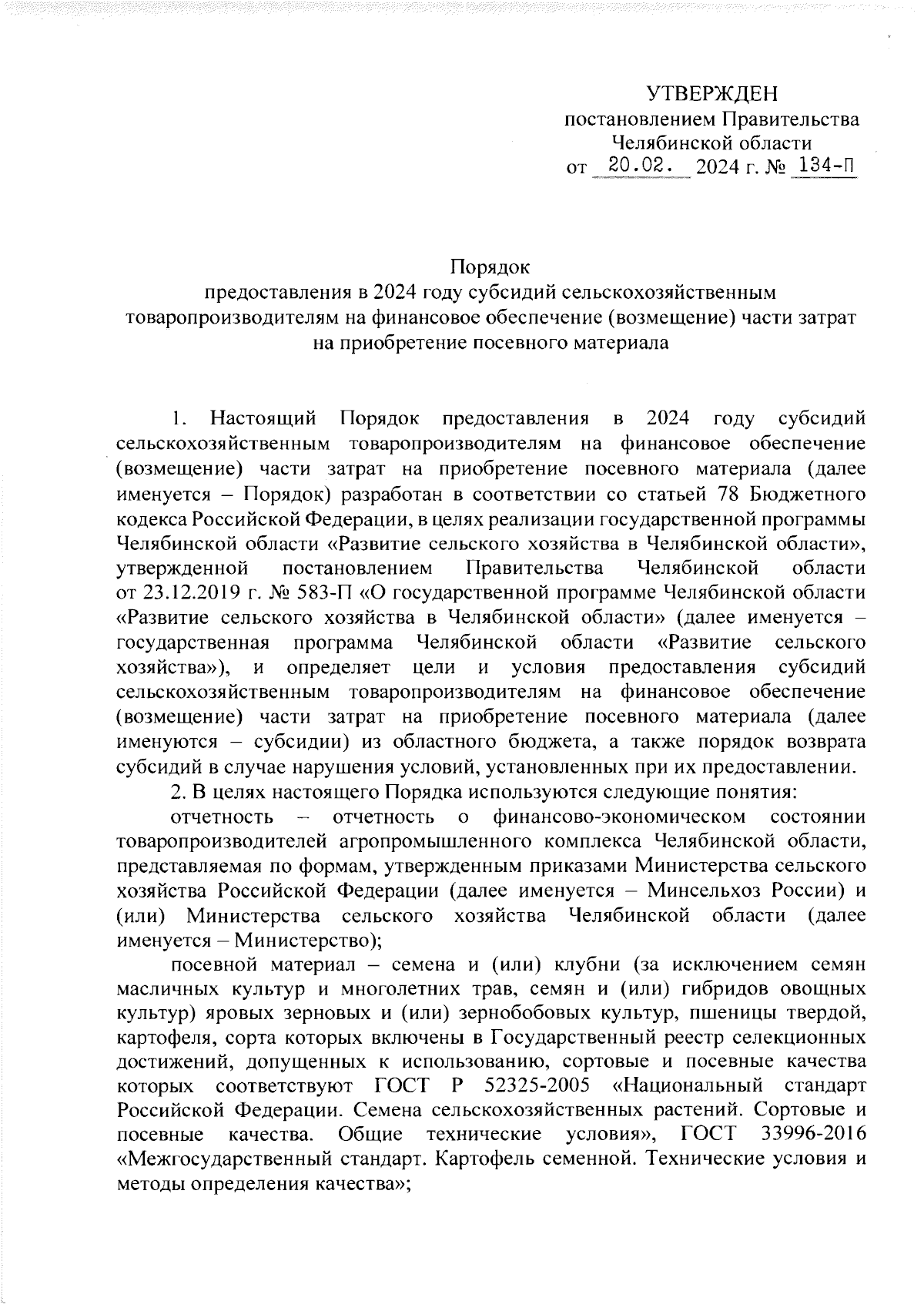 УТВЕРЖДЕН
постановлением Правительства
Челябинской области
от 20.02. 2024 г. № 134-П

Порядок
предоставления в 2024 году субсидий сельскохозяйственным товаропроизводителям на финансовое обеспечение (возмещение) части затрат на приобретение посевного материала

1. Настоящий Порядок предоставления в 2024 году субсидий сельскохозяйственным товаропроизводителям на финансовое обеспечение (возмещение) части затрат на приобретение посевного материала (далее именуется – Порядок) разработан в соответствии со статьей 78 Бюджетного кодекса Российской Федерации, в целях реализации государственной программы Челябинской области «Развитие сельского хозяйства в Челябинской области», утвержденной постановлением Правительства Челябинской области от 23.12.2019 г. № 583-П «О государственной программе Челябинской области «Развитие сельского хозяйства в Челябинской области» (далее именуется – государственная программа Челябинской области «Развитие сельского хозяйства»), и определяет цели и условия предоставления субсидий сельскохозяйственным товаропроизводителям на финансовое обеспечение (возмещение) части затрат на приобретение посевного материала (далее именуются – субсидии) из областного бюджета, а также порядок возврата субсидий в случае нарушения условий, установленных при их предоставлении.

2. В целях настоящего Порядка используются следующие понятия:

отчетность – отчетность о финансово-экономическом состоянии товаропроизводителей агропромышленного комплекса Челябинской области, представляемая по формам, утвержденным приказами Министерства сельского хозяйства Российской Федерации (далее именуется – Минсельхоз России) и (или) Министерства сельского хозяйства Челябинской области (далее именуется – Министерство);

посевной материал – семена и (или) клубни (за исключением семян масличных культур и многолетних трав, семян и (или) гибридов овощных культур) яровых зерновых и (или) зернобобовых культур, пшеницы твердой, картофеля, сорта которых включены в Государственный реестр селекционных достижений, допущенных к использованию, сортовые и посевные качества которых соответствуют ГОСТ Р 52325-2005 «Национальный стандарт Российской Федерации. Семена сельскохозяйственных растений. Сортовые и посевные качества. Общие технические условия», ГОСТ 33996-2016 «Межгосударственный стандарт. Картофель семенной. Технические условия и методы определения качества»;